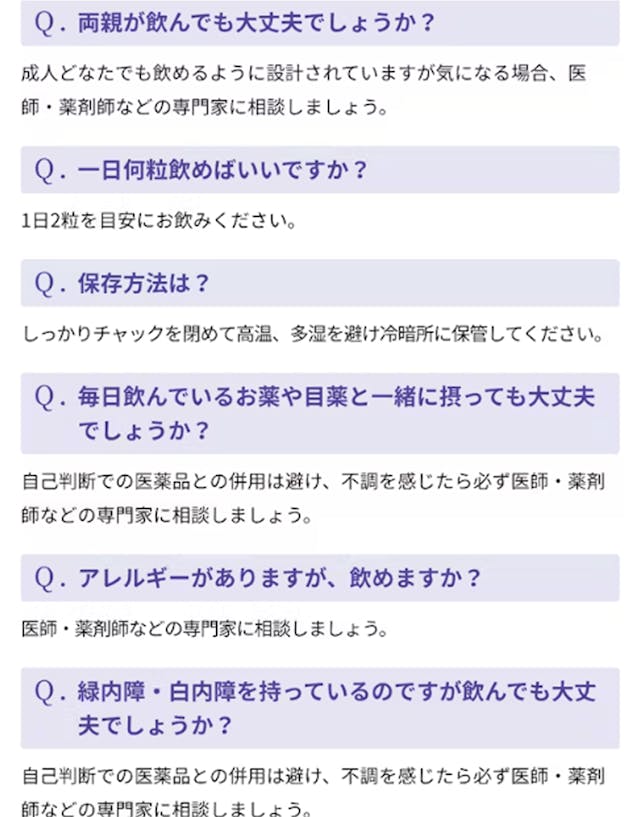 Q．両親が飲んでも大丈夫でしょうか？

成人どなたでも飲めるように設計されていますが気になる場合、医師・薬剤師などの専門家に相談しましょう。

Q．一日何粒飲めばいいですか？

1日2粒を目安にお飲みください。

Q．保存方法は？

しっかりチャックを閉めて高温、多湿を避け冷暗所に保管してください。

Q．毎日飲んでいるお薬や目薬と一緒に摂っても大丈夫でしょうか？

自己判断での医薬品との併用は避け、不調を感じたら必ず医師・薬剤師などの専門家に相談しましょう。

Q．アレルギーがありますが、飲めますか？

医師・薬剤師などの専門家に相談しましょう。

Q．緑内障・白内障を持っているのですが飲んでも大丈夫でしょうか？

自己判断での医薬品との併用は避け、不調を感じたら必ず医師・薬剤師などの専門家に相談しましょう。